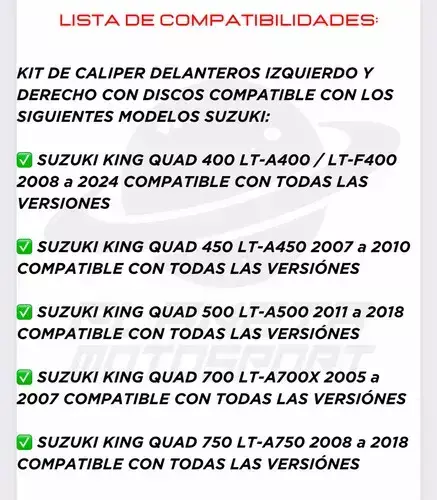 LISTA DE COMPATIBILIDADES:

KIT DE CALIPER DELANTEROS IZQUIERDO Y DERECHO CON DISCOS COMPATIBLE CON LOS SIGUIENTES MODELOS SUZUKI:

✅ SUZUKI KING QUAD 400 LT-A400 / LT-F400 2008 a 2024 COMPATIBLE CON TODAS LAS VERSIONES

✅ SUZUKI KING QUAD 450 LT-A450 2007 a 2010 COMPATIBLE CON TODAS LAS VERSIÓNES

✅ SUZUKI KING QUAD 500 LT-A500 2011 a 2018 COMPATIBLE CON TODAS LAS VERSIÓNES

✅ SUZUKI KING QUAD 700 LT-A700X 2005 a 2007 COMPATIBLE CON TODAS LAS VERSIÓNES

✅ SUZUKI KING QUAD 750 LT-A750 2008 a 2018 COMPATIBLE CON TODAS LAS VERSIÓNES

MOTOSPORT